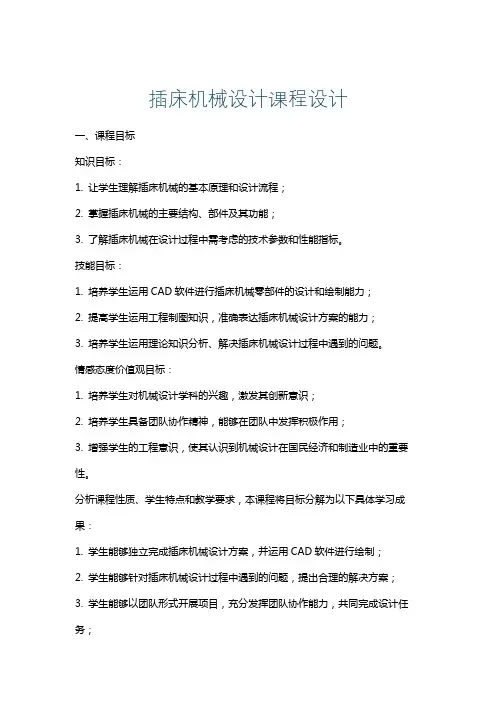 插床机械设计课程设计

一、课程目标

知识目标：

1. 让学生理解插床机械的基本原理和设计流程；

2. 掌握插床机械的主要结构、部件及其功能；

3. 了解插床机械在设计过程中需考虑的技术参数和性能指标。

技能目标：

1. 培养学生运用 CAD 软件进行插床机械零部件的设计和绘制能力；

2. 提高学生运用工程制图知识，准确表达插床机械设计方案的能力；

3. 培养学生运用理论知识分析、解决插床机械设计过程中遇到的问题。

情感态度价值观目标：

1. 培养学生对机械设计学科的兴趣，激发其创新意识；

2. 培养学生具备团队协作精神，能够在团队中发挥积极作用；

3. 增强学生的工程意识，使其认识到机械设计在国民经济和制造业中的重要性。

分析课程性质、学生特点和教学要求，本课程将目标分解为以下具体学习成果：

1. 学生能够独立完成插床机械设计方案，并运用 CAD 软件进行绘制；

2. 学生能够针对插床机械设计过程中遇到的问题，提出合理的解决方案；

3. 学生能够以团队形式开展项目，充分发挥团队协作能力，共同完成设计任务；